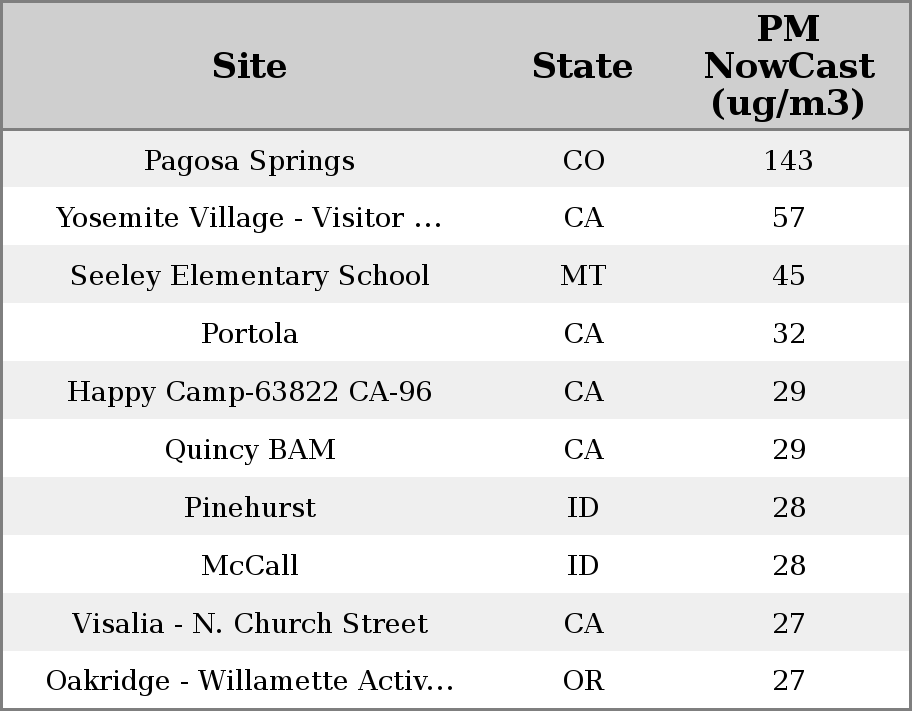 | Site | State | PM NowCast (ug/m3) |
|---|---|---|
| Pagosa Springs | CO | 143 |
| Yosemite Village - Visitor ... | CA | 57 |
| Seeley Elementary School | MT | 45 |
| Portola | CA | 32 |
| Happy Camp-63822 CA-96 | CA | 29 |
| Quincy BAM | CA | 29 |
| Pinehurst | ID | 28 |
| McCall | ID | 28 |
| Visalia - N. Church Street | CA | 27 |
| Oakridge - Willamette Activ... | OR | 27 |